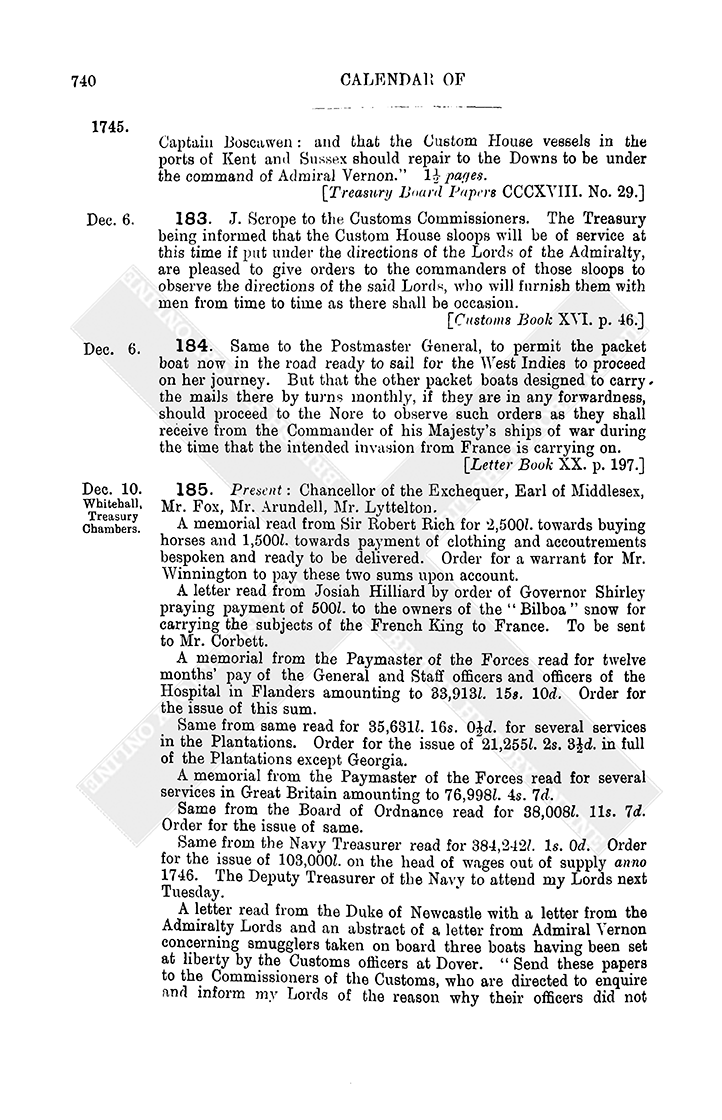 740

CALENDAR OF

1745.

Captain Boscawen: and that the Custom House vessels in the ports of Kent and Sussex should repair to the Downs to be under the command of Admiral Vernon." $1\frac{1}{2}$ pages.

[Treasury Board Papers CCCXVIII. No. 29.]

Dec. 6.

183. J. Scrope to the Customs Commissioners. The Treasury being informed that the Custom House sloops will be of service at this time if put under the directions of the Lords of the Admiralty, are pleased to give orders to the commanders of those sloops to observe the directions of the said Lords, who will furnish them with men from time to time as there shall be occasion.

[Customs Book XVI. p. 46.]

Dec. 6.

184. Same to the Postmaster General, to permit the packet boat now in the road ready to sail for the West Indies to proceed on her journey. But that the other packet boats designed to carry the mails there by turns monthly, if they are in any forwardness, should proceed to the Nore to observe such orders as they shall receive from the Commander of his Majesty's ships of war during the time that the intended invasion from France is carrying on.

[Letter Book XX. p. 197.]

Dec. 10. Whitehall, Treasury Chambers.

185. Present: Chancellor of the Exchequer, Earl of Middlesex, Mr. Fox, Mr. Arundell, Mr. Lyttelton.

A memorial read from Sir Robert Rich for 2,500l. towards buying horses and 1,500l. towards payment of clothing and accoutrements bespoken and ready to be delivered. Order for a warrant for Mr. Winnington to pay these two sums upon account.

A letter read from Josiah Hilliard by order of Governor Shirley praying payment of 500l. to the owners of the "Bilboa" snow for carrying the subjects of the French King to France. To be sent to Mr. Corbett.

A memorial from the Paymaster of the Forces read for twelve months' pay of the General and Staff officers and officers of the Hospital in Flanders amounting to 33,913l. 15s. 10d. Order for the issue of this sum.

Same from same read for 35,631l. 16s. $0\frac{1}{2}$d. for several services in the Plantations. Order for the issue of 21,255l. 2s. $3\frac{1}{2}$d. in full of the Plantations except Georgia.

A memorial from the Paymaster of the Forces read for several services in Great Britain amounting to 76,998l. 4s. 7d.

Same from the Board of Ordnance read for 38,008l. 11s. 7d. Order for the issue of same.

Same from the Navy Treasurer read for 384,242l. 1s. 0d. Order for the issue of 103,000l. on the head of wages out of supply anno 1746. The Deputy Treasurer of the Navy to attend my Lords next Tuesday.

A letter read from the Duke of Newcastle with a letter from the Admiralty Lords and an abstract of a letter from Admiral Vernon concerning smugglers taken on board three boats having been set at liberty by the Customs officers at Dover. "Send these papers to the Commissioners of the Customs, who are directed to enquire and inform my Lords of the reason why their officers did not